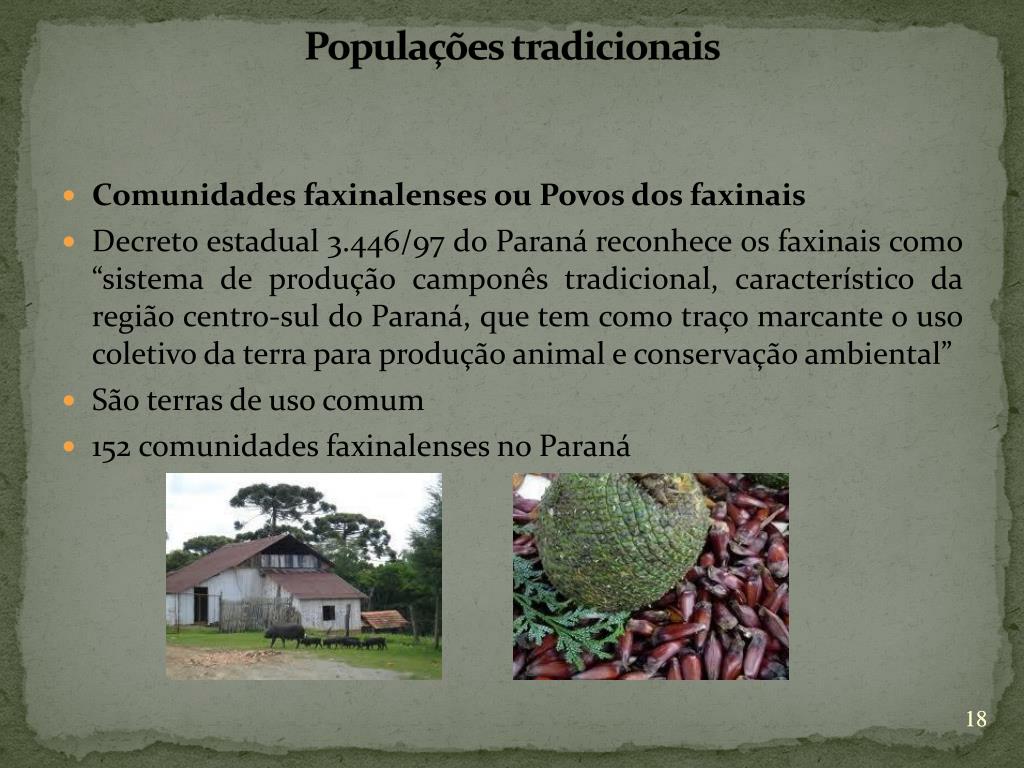 Populações tradicionais

• Comunidades faxinalenses ou Povos dos faxinais
• Decreto estadual 3.446/97 do Paraná reconhece os faxinais como "sistema de produção camponês tradicional, característico da região centro-sul do Paraná, que tem como traço marcante o uso coletivo da terra para produção animal e conservação ambiental"
• São terras de uso comum
• 152 comunidades faxinalenses no Paraná

18